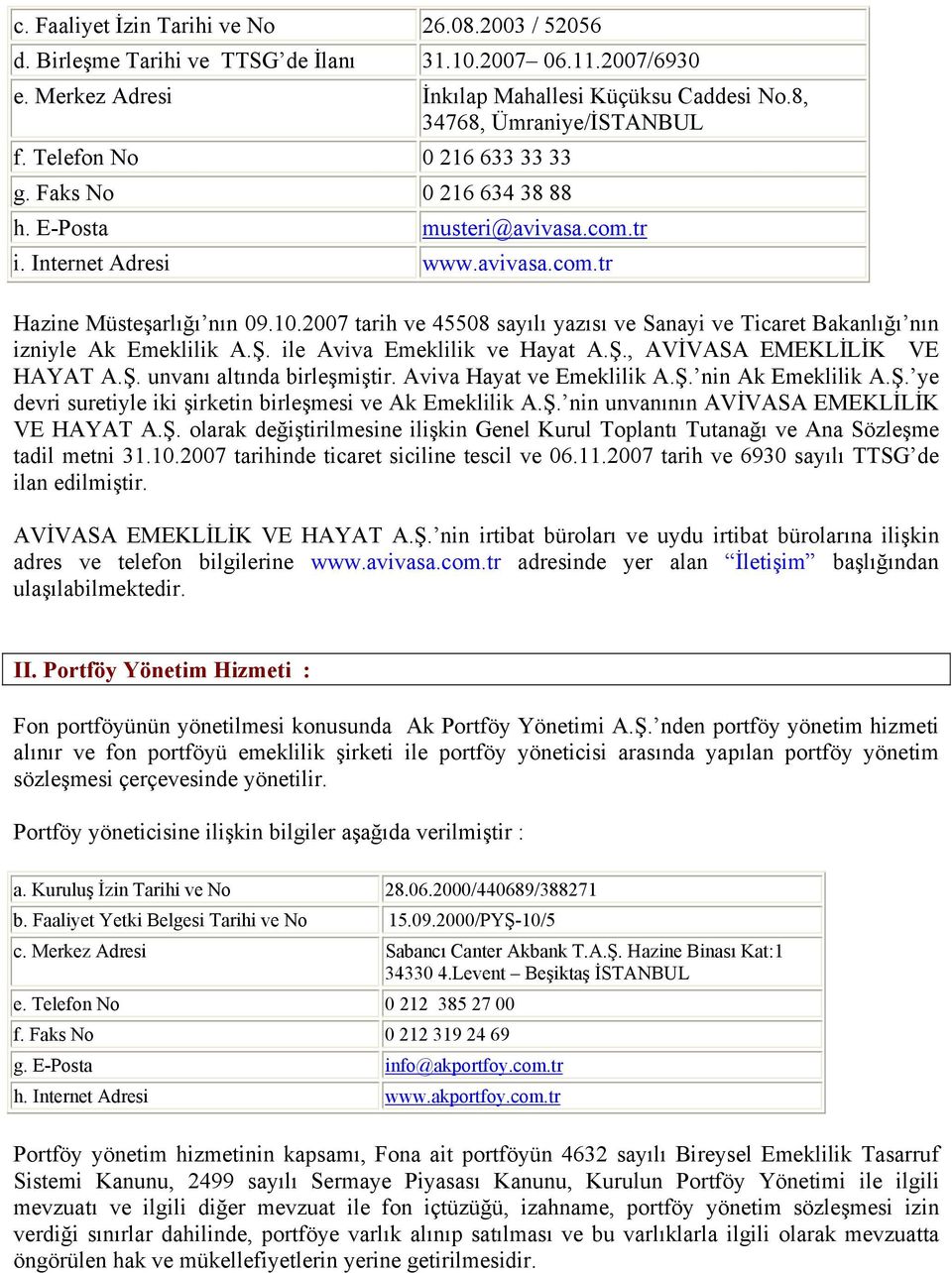 | | |
|---|---|
| c. Faaliyet İzin Tarihi ve No | 26.08.2003 / 52056 |
| d. Birleşme Tarihi ve TTSG'de İlanı | 31.10.2007– 06.11.2007/6930 |
| e. Merkez Adresi | İnkılap Mahallesi Küçüksu Caddesi No.8, 34768, Ümraniye/İSTANBUL |
| f. Telefon No | 0 216 633 33 33 |
| g. Faks No | 0 216 634 38 88 |
| h. E-Posta | musteri@avivasa.com.tr |
| i. Internet Adresi | www.avivasa.com.tr |

Hazine Müsteşarlığı'nın 09.10.2007 tarih ve 45508 sayılı yazısı ve Sanayi ve Ticaret Bakanlığı'nın izniyle Ak Emeklilik A.Ş. ile Aviva Emeklilik ve Hayat A.Ş., AVİVASA EMEKLİLİK VE HAYAT A.Ş. unvanı altında birleşmiştir. Aviva Hayat ve Emeklilik A.Ş.'nin Ak Emeklilik A.Ş.'ye devri suretiyle iki şirketin birleşmesi ve Ak Emeklilik A.Ş.'nin unvanının AVİVASA EMEKLİLİK VE HAYAT A.Ş. olarak değiştirilmesine ilişkin Genel Kurul Toplantı Tutanağı ve Ana Sözleşme tadil metni 31.10.2007 tarihinde ticaret siciline tescil ve 06.11.2007 tarih ve 6930 sayılı TTSG'de ilan edilmiştir.

AVİVASA EMEKLİLİK VE HAYAT A.Ş.'nin irtibat büroları ve uydu irtibat bürolarına ilişkin adres ve telefon bilgilerine www.avivasa.com.tr adresinde yer alan "İletişim" başlığından ulaşılabilmektedir.

II. Portföy Yönetim Hizmeti :

Fon portföyünün yönetilmesi konusunda Ak Portföy Yönetimi A.Ş.'nden portföy yönetim hizmeti alınır ve fon portföyü emeklilik şirketi ile portföy yöneticisi arasında yapılan portföy yönetim sözleşmesi çerçevesinde yönetilir.

Portföy yöneticisine ilişkin bilgiler aşağıda verilmiştir :

| | |
|---|---|
| a. Kuruluş İzin Tarihi ve No | 28.06.2000/440689/388271 |
| b. Faaliyet Yetki Belgesi Tarihi ve No | 15.09.2000/PYŞ-10/5 |
| c. Merkez Adresi | Sabancı Canter Akbank T.A.Ş. Hazine Binası Kat:1 34330 4.Levent – Beşiktaş İSTANBUL |
| e. Telefon No | 0 212 385 27 00 |
| f. Faks No | 0 212 319 24 69 |
| g. E-Posta | info@akportfoy.com.tr |
| h. Internet Adresi | www.akportfoy.com.tr |

Portföy yönetim hizmetinin kapsamı, Fona ait portföyün 4632 sayılı Bireysel Emeklilik Tasarruf Sistemi Kanunu, 2499 sayılı Sermaye Piyasası Kanunu, Kurulun Portföy Yönetimi ile ilgili mevzuatı ve ilgili diğer mevzuat ile fon içtüzüğü, izahname, portföy yönetim sözleşmesi izin verdiği sınırlar dahilinde, portföye varlık alınıp satılması ve bu varlıklarla ilgili olarak mevzuatta öngörülen hak ve mükellefiyetlerin yerine getirilmesidir.